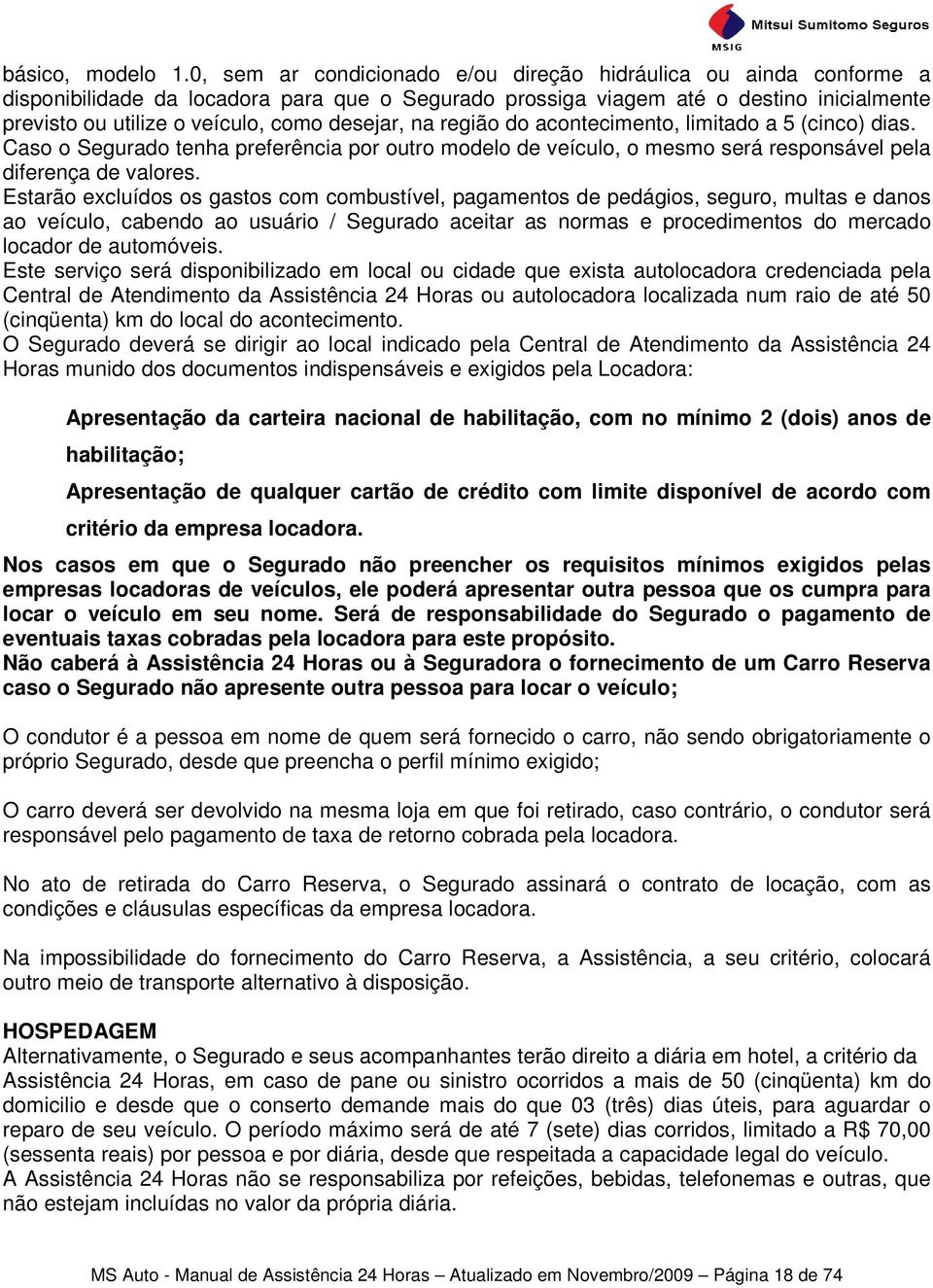 Mitsui Sumitomo Seguros
MSIG

básico, modelo 1.0, sem ar condicionado e/ou direção hidráulica ou ainda conforme a disponibilidade da locadora para que o Segurado prossiga viagem até o destino inicialmente previsto ou utilize o veículo, como desejar, na região do acontecimento, limitado a 5 (cinco) dias. Caso o Segurado tenha preferência por outro modelo de veículo, o mesmo será responsável pela diferença de valores.
Estarão excluídos os gastos com combustível, pagamentos de pedágios, seguro, multas e danos ao veículo, cabendo ao usuário / Segurado aceitar as normas e procedimentos do mercado locador de automóveis.
Este serviço será disponibilizado em local ou cidade que exista autolocadora credenciada pela Central de Atendimento da Assistência 24 Horas ou autolocadora localizada num raio de até 50 (cinqüenta) km do local do acontecimento.
O Segurado deverá se dirigir ao local indicado pela Central de Atendimento da Assistência 24 Horas munido dos documentos indispensáveis e exigidos pela Locadora:

Apresentação da carteira nacional de habilitação, com no mínimo 2 (dois) anos de habilitação;

Apresentação de qualquer cartão de crédito com limite disponível de acordo com critério da empresa locadora.

Nos casos em que o Segurado não preencher os requisitos mínimos exigidos pelas empresas locadoras de veículos, ele poderá apresentar outra pessoa que os cumpra para locar o veículo em seu nome. Será de responsabilidade do Segurado o pagamento de eventuais taxas cobradas pela locadora para este propósito.
Não caberá à Assistência 24 Horas ou à Seguradora o fornecimento de um Carro Reserva caso o Segurado não apresente outra pessoa para locar o veículo;

O condutor é a pessoa em nome de quem será fornecido o carro, não sendo obrigatoriamente o próprio Segurado, desde que preencha o perfil mínimo exigido;

O carro deverá ser devolvido na mesma loja em que foi retirado, caso contrário, o condutor será responsável pelo pagamento de taxa de retorno cobrada pela locadora.

No ato de retirada do Carro Reserva, o Segurado assinará o contrato de locação, com as condições e cláusulas específicas da empresa locadora.

Na impossibilidade do fornecimento do Carro Reserva, a Assistência, a seu critério, colocará outro meio de transporte alternativo à disposição.

HOSPEDAGEM
Alternativamente, o Segurado e seus acompanhantes terão direito a diária em hotel, a critério da Assistência 24 Horas, em caso de pane ou sinistro ocorridos a mais de 50 (cinqüenta) km do domicilio e desde que o conserto demande mais do que 03 (três) dias úteis, para aguardar o reparo de seu veículo. O período máximo será de até 7 (sete) dias corridos, limitado a R$ 70,00 (sessenta reais) por pessoa e por diária, desde que respeitada a capacidade legal do veículo.
A Assistência 24 Horas não se responsabiliza por refeições, bebidas, telefonemas e outras, que não estejam incluídas no valor da própria diária.

MS Auto - Manual de Assistência 24 Horas – Atualizado em Novembro/2009 – Página 18 de 74